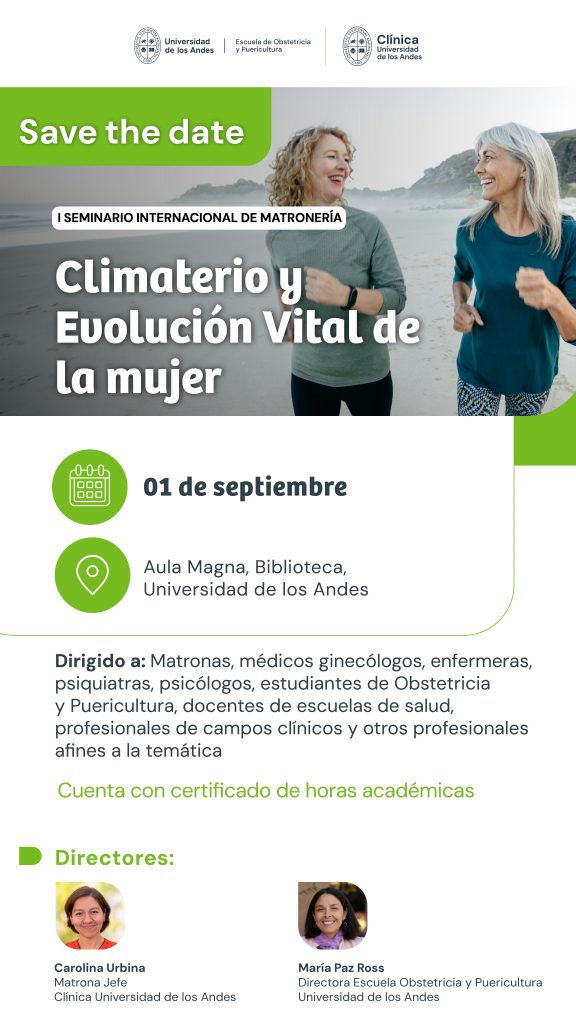 Universidad de los Andes
Escuela de Obstetricia y Puericultura

Clínica Universidad de los Andes

Save the date

I SEMINARIO INTERNACIONAL DE MATRONERÍA

Climaterio y Evolución Vital de la mujer

01 de septiembre

Aula Magna, Biblioteca, Universidad de los Andes

Dirigido a: Matronas, médicos ginecólogos, enfermeras, psiquiatras, psicólogos, estudiantes de Obstetricia y Puericultura, docentes de escuelas de salud, profesionales de campos clínicos y otros profesionales afines a la temática

Cuenta con certificado de horas académicas

Directores:

Carolina Urbina
Matrona Jefe
Clínica Universidad de los Andes

María Paz Ross
Directora Escuela Obstetricia y Puericultura
Universidad de los Andes